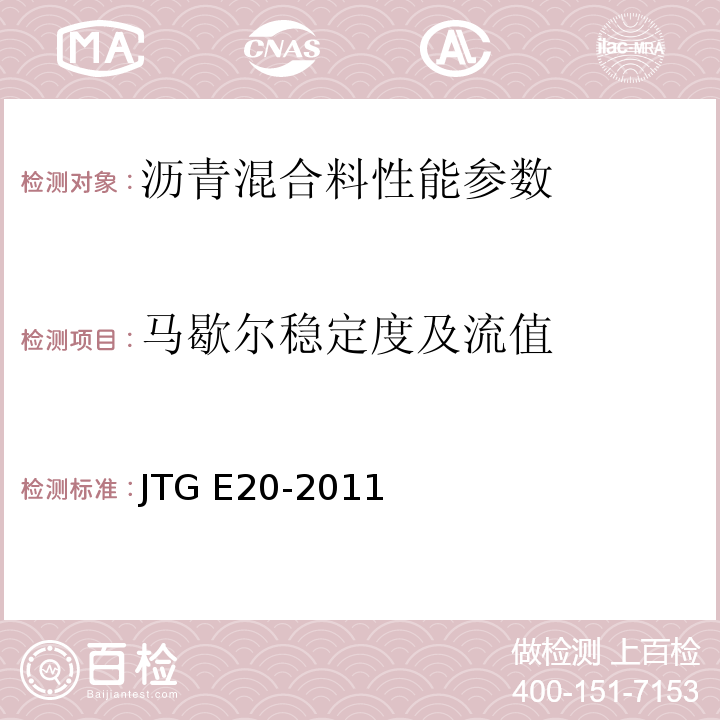 MA CNAS AC ilac-MRA

检测对象：沥青混合料性能参数

检测项目：马歇尔稳定度及流值

检测标准：JTG E20-2011

百检 Baijiantest.com

做检测 上百检
400-151-7153